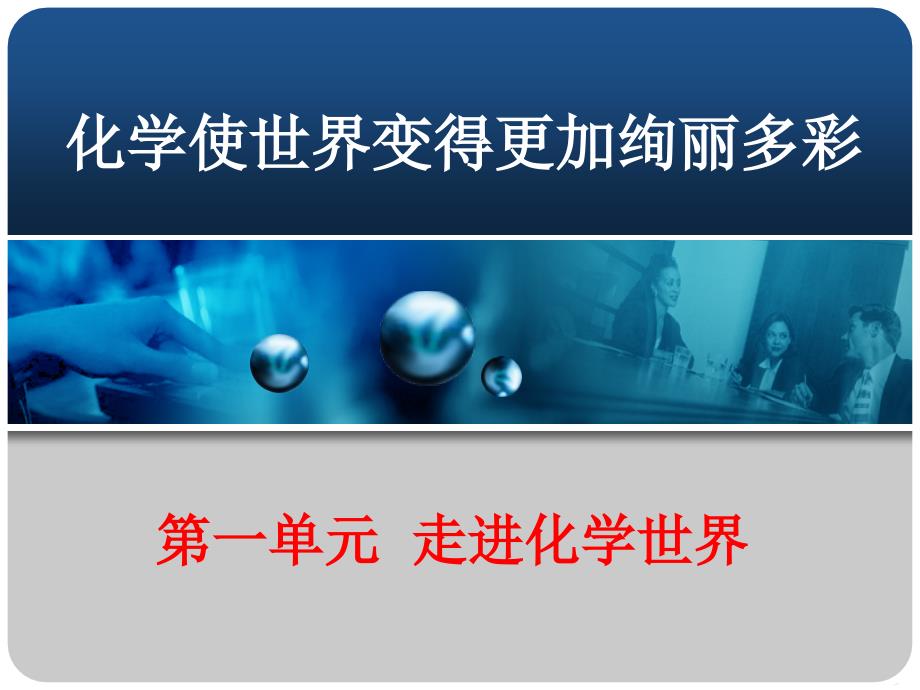 化学使世界变得更加绚丽多彩

第一单元 走进化学世界